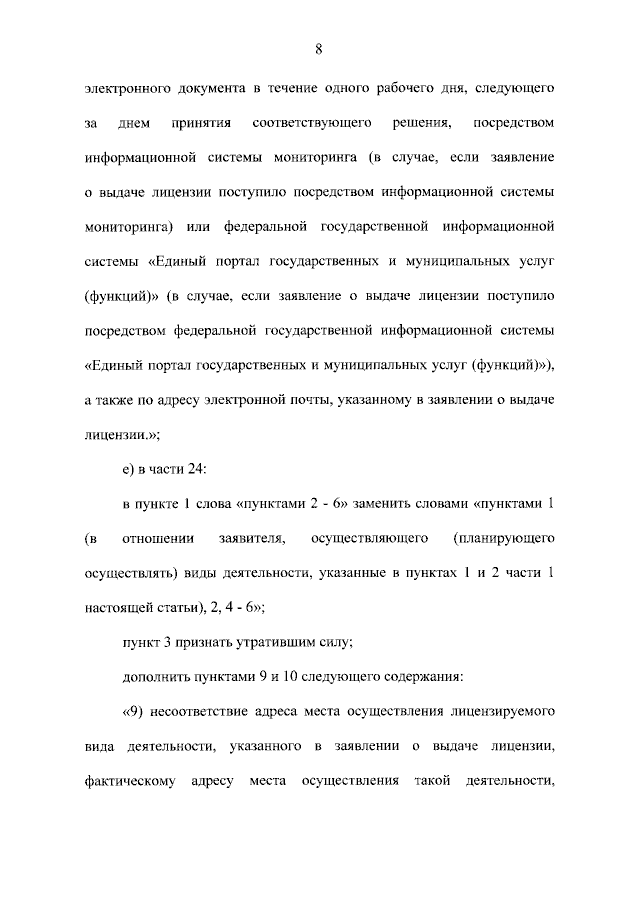 8

электронного документа в течение одного рабочего дня, следующего за днем принятия соответствующего решения, посредством информационной системы мониторинга (в случае, если заявление о выдаче лицензии поступило посредством информационной системы мониторинга) или федеральной государственной информационной системы «Единый портал государственных и муниципальных услуг (функций)» (в случае, если заявление о выдаче лицензии поступило посредством федеральной государственной информационной системы «Единый портал государственных и муниципальных услуг (функций)»), а также по адресу электронной почты, указанному в заявлении о выдаче лицензии.»;

е) в части 24:

в пункте 1 слова «пунктами 2 - 6» заменить словами «пунктами 1 (в отношении заявителя, осуществляющего (планирующего осуществлять) виды деятельности, указанные в пунктах 1 и 2 части 1 настоящей статьи), 2, 4 - 6»;

пункт 3 признать утратившим силу;

дополнить пунктами 9 и 10 следующего содержания:

«9) несоответствие адреса места осуществления лицензируемого вида деятельности, указанного в заявлении о выдаче лицензии, фактическому адресу места осуществления такой деятельности,